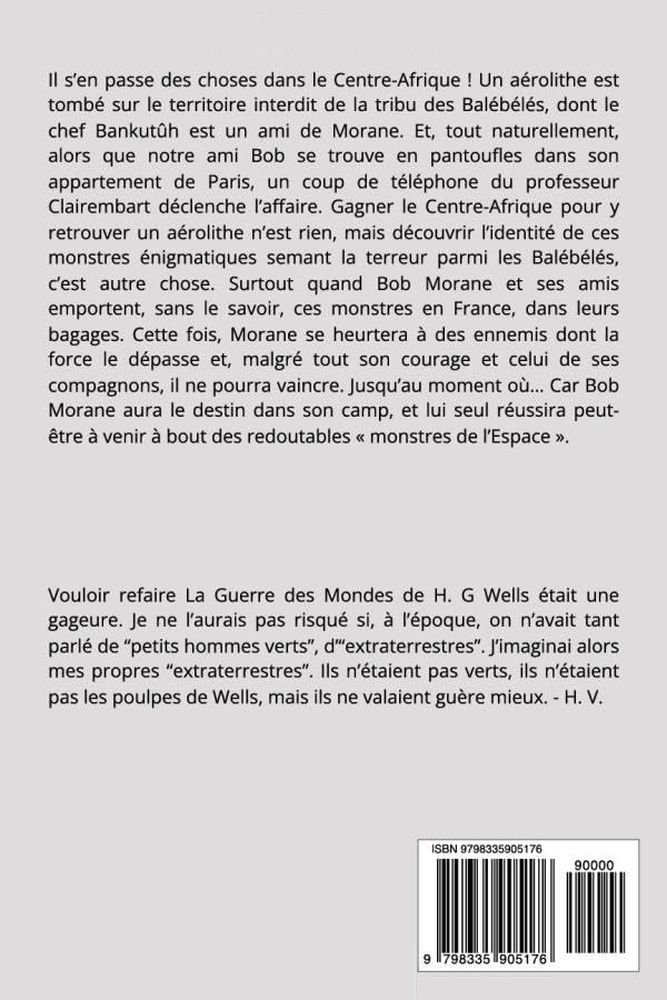 Il s'en passe des choses dans le Centre-Afrique ! Un aérolithe est tombé sur le territoire interdit de la tribu des Balébélés, dont le chef Bankutûh est un ami de Morane. Et, tout naturellement, alors que notre ami Bob se trouve en pantoufles dans son appartement de Paris, un coup de téléphone du professeur Clairembart déclenche l'affaire. Gagner le Centre-Afrique pour y retrouver un aérolithe n'est rien, mais découvrir l'identité de ces monstres énigmatiques semant la terreur parmi les Balébélés, c'est autre chose. Surtout quand Bob Morane et ses amis emportent, sans le savoir, ces monstres en France, dans leurs bagages. Cette fois, Morane se heurtera à des ennemis dont la force le dépasse et, malgré tout son courage et celui de ses compagnons, il ne pourra vaincre. Jusqu'au moment où... Car Bob Morane aura le destin dans son camp, et lui seul réussira peut-être à venir à bout des redoutables « monstres de l'Espace ».

Vouloir refaire La Guerre des Mondes de H. G Wells était une gageure. Je ne l'aurais pas risqué si, à l'époque, on n'avait tant parlé de "petits hommes verts", d'"extraterrestres". J'imaginai alors mes propres "extraterrestres". Ils n'étaient pas verts, ils n'étaient pas les poulpes de Wells, mais ils ne valaient guère mieux. - H. V.

ISBN 9798335905176

90000

9 798335 905176